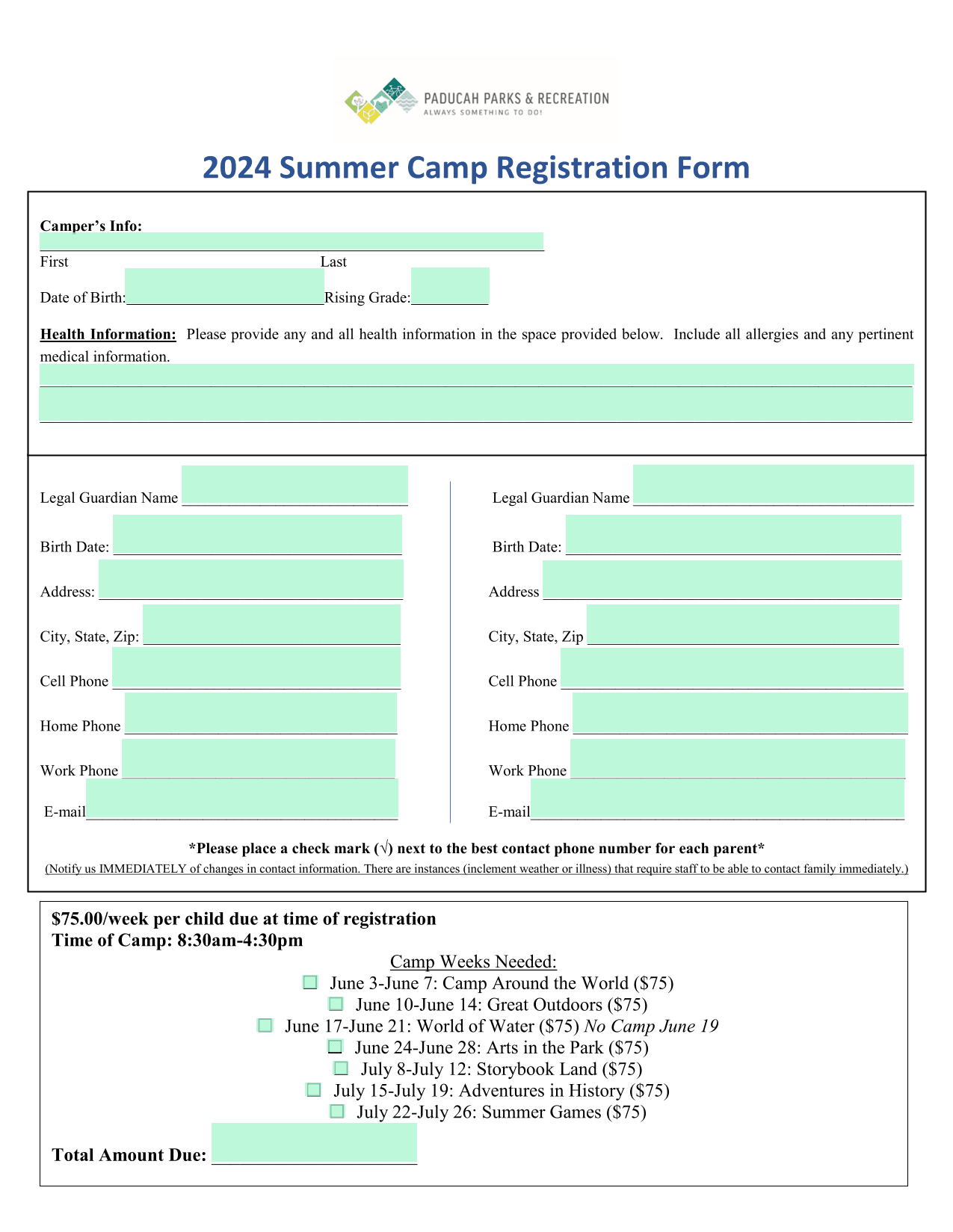 PADUCAH PARKS & RECREATION
ALWAYS SOMETHING TO DO!

2024 Summer Camp Registration Form

Camper's Info:
First Last
Date of Birth: Rising Grade:

Health Information: Please provide any and all health information in the space provided below. Include all allergies and any pertinent medical information.

Legal Guardian Name
Birth Date:
Address:
City, State, Zip:
Cell Phone
Home Phone
Work Phone
E-mail

Legal Guardian Name
Birth Date:
Address
City, State, Zip
Cell Phone
Home Phone
Work Phone
E-mail

*Please place a check mark (√) next to the best contact phone number for each parent*
(Notify us IMMEDIATELY of changes in contact information. There are instances (inclement weather or illness) that require staff to be able to contact family immediately.)

$75.00/week per child due at time of registration
Time of Camp: 8:30am-4:30pm

Camp Weeks Needed:
June 3-June 7: Camp Around the World ($75)
June 10-June 14: Great Outdoors ($75)
June 17-June 21: World of Water ($75) No Camp June 19
June 24-June 28: Arts in the Park ($75)
July 8-July 12: Storybook Land ($75)
July 15-July 19: Adventures in History ($75)
July 22-July 26: Summer Games ($75)

Total Amount Due: